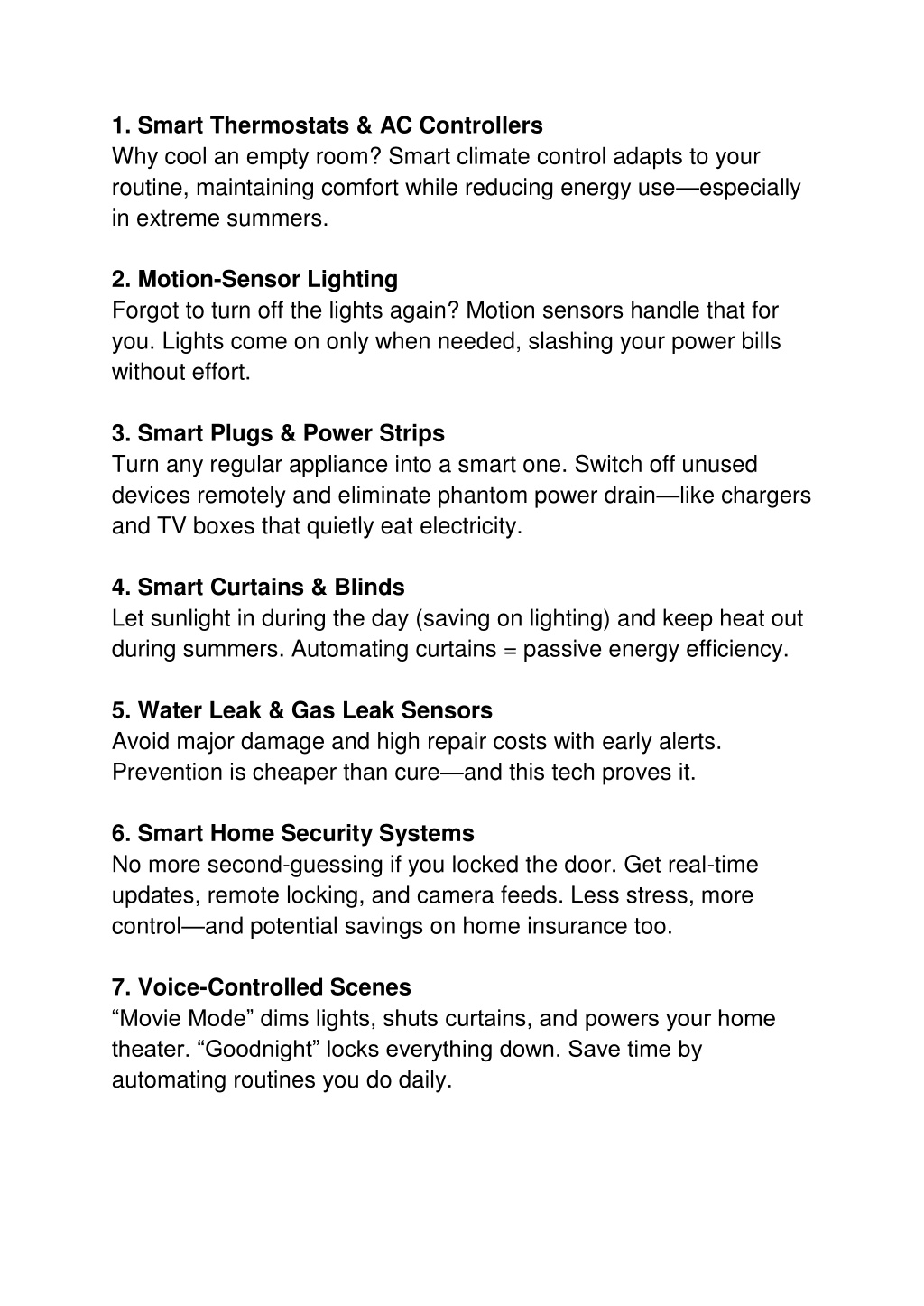 1. Smart Thermostats & AC Controllers
Why cool an empty room? Smart climate control adapts to your routine, maintaining comfort while reducing energy use—especially in extreme summers.

2. Motion-Sensor Lighting
Forgot to turn off the lights again? Motion sensors handle that for you. Lights come on only when needed, slashing your power bills without effort.

3. Smart Plugs & Power Strips
Turn any regular appliance into a smart one. Switch off unused devices remotely and eliminate phantom power drain—like chargers and TV boxes that quietly eat electricity.

4. Smart Curtains & Blinds
Let sunlight in during the day (saving on lighting) and keep heat out during summers. Automating curtains = passive energy efficiency.

5. Water Leak & Gas Leak Sensors
Avoid major damage and high repair costs with early alerts. Prevention is cheaper than cure—and this tech proves it.

6. Smart Home Security Systems
No more second-guessing if you locked the door. Get real-time updates, remote locking, and camera feeds. Less stress, more control—and potential savings on home insurance too.

7. Voice-Controlled Scenes
“Movie Mode” dims lights, shuts curtains, and powers your home theater. “Goodnight” locks everything down. Save time by automating routines you do daily.